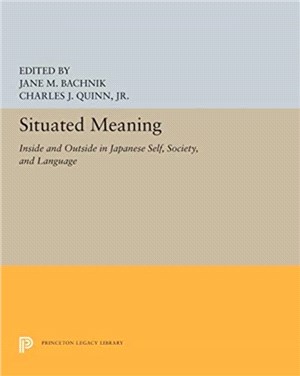 EDITED BY
JANE M. BACHNIK
CHARLES J. QUINN, JR.

Situated Meaning

Inside and Outside in Japanese Self, Society, and Language

PRINCETON LEGACY LIBRARY